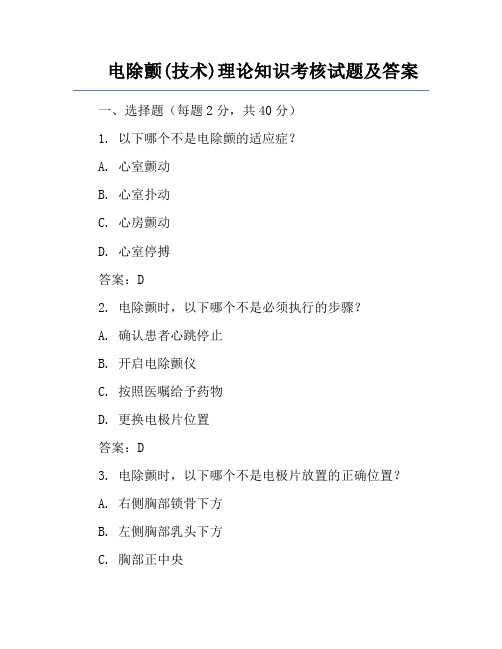 电除颤(技术)理论知识考核试题及答案

一、选择题（每题 2 分，共 40 分）

1. 以下哪个不是电除颤的适应症？

A. 心室颤动

B. 心室扑动

C. 心房颤动

D. 心室停搏

答案：D

2. 电除颤时，以下哪个不是必须执行的步骤？

A. 确认患者心跳停止

B. 开启电除颤仪

C. 按照医嘱给予药物

D. 更换电极片位置

答案：D

3. 电除颤时，以下哪个不是电极片放置的正确位置？

A. 右侧胸部锁骨下方

B. 左侧胸部乳头下方

C. 胸部正中央